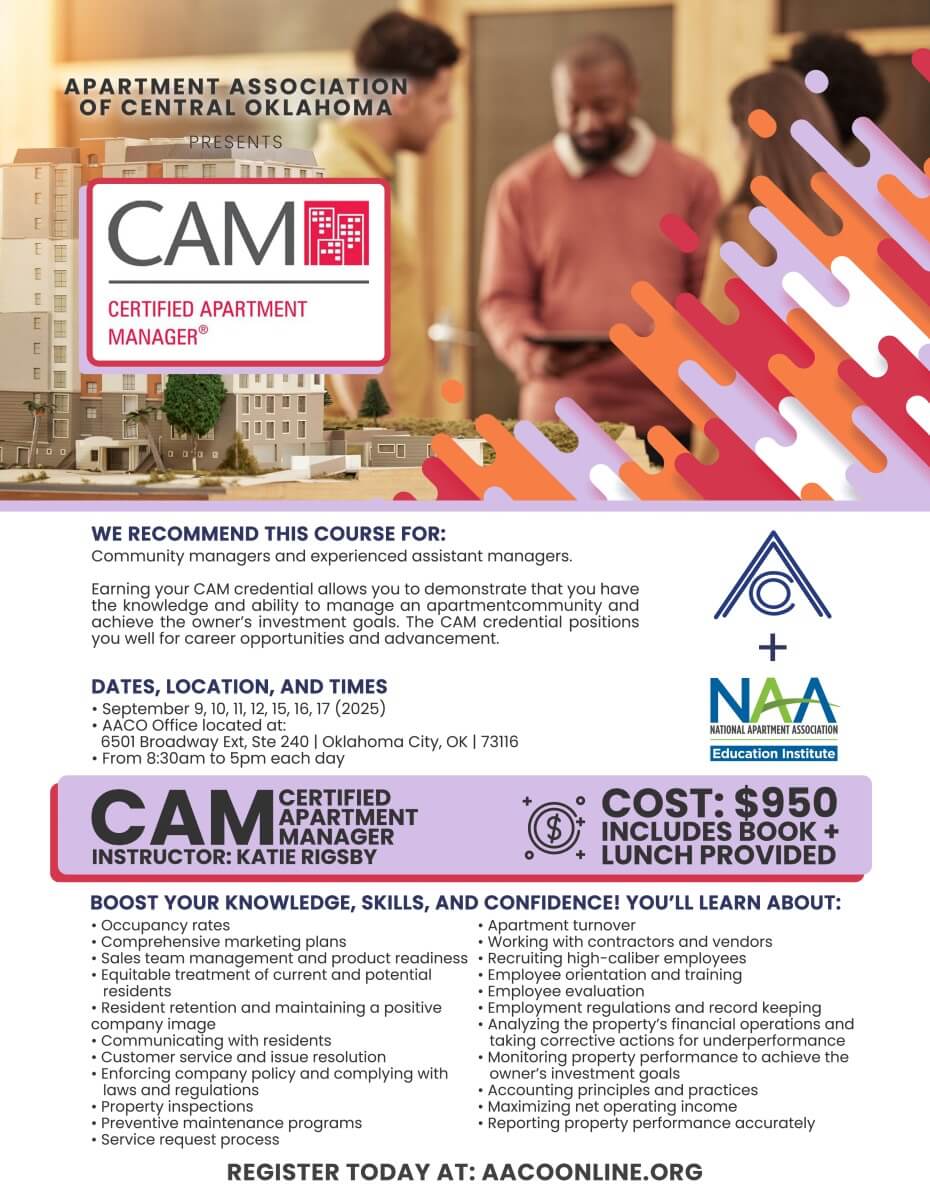 APARTMENT ASSOCIATION OF CENTRAL OKLAHOMA

PRESENTS

CAM

CERTIFIED APARTMENT MANAGER®

WE RECOMMEND THIS COURSE FOR:
Community managers and experienced assistant managers.

Earning your CAM credential allows you to demonstrate that you have the knowledge and ability to manage an apartmentcommunity and achieve the owner's investment goals. The CAM credential positions you well for career opportunities and advancement.

DATES, LOCATION, AND TIMES
• September 9, 10, 11, 12, 15, 16, 17 (2025)
• AACO Office located at:
6501 Broadway Ext, Ste 240 | Oklahoma City, OK | 73116
• From 8:30am to 5pm each day

+

NAA
NATIONAL APARTMENT ASSOCIATION
Education Institute

CAM CERTIFIED APARTMENT MANAGER
INSTRUCTOR: KATIE RIGSBY

COST: $950
INCLUDES BOOK + LUNCH PROVIDED

BOOST YOUR KNOWLEDGE, SKILLS, AND CONFIDENCE! YOU'LL LEARN ABOUT:
• Occupancy rates
• Comprehensive marketing plans
• Sales team management and product readiness
• Equitable treatment of current and potential residents
• Resident retention and maintaining a positive company image
• Communicating with residents
• Customer service and issue resolution
• Enforcing company policy and complying with laws and regulations
• Property inspections
• Preventive maintenance programs
• Service request process

• Apartment turnover
• Working with contractors and vendors
• Recruiting high-caliber employees
• Employee orientation and training
• Employee evaluation
• Employment regulations and record keeping
• Analyzing the property's financial operations and taking corrective actions for underperformance
• Monitoring property performance to achieve the owner's investment goals
• Accounting principles and practices
• Maximizing net operating income
• Reporting property performance accurately

REGISTER TODAY AT: AACOONLINE.ORG